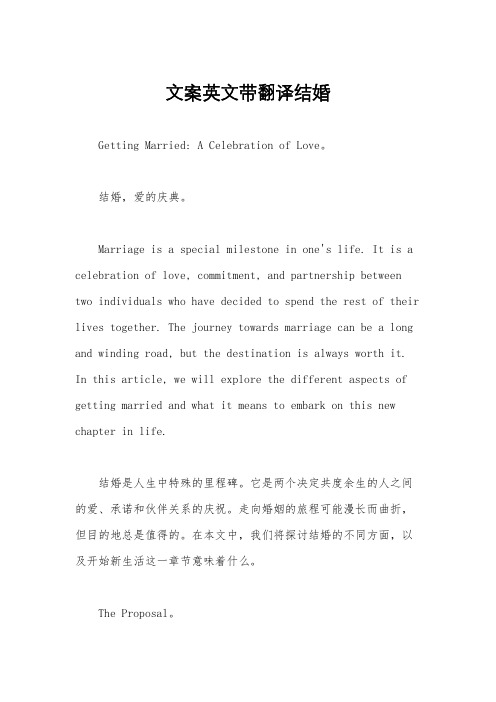 文案英文带翻译结婚

Getting Married: A Celebration of Love。

结婚，爱的庆典。

Marriage is a special milestone in one's life. It is a celebration of love, commitment, and partnership between two individuals who have decided to spend the rest of their lives together. The journey towards marriage can be a long and winding road, but the destination is always worth it. In this article, we will explore the different aspects of getting married and what it means to embark on this new chapter in life.

结婚是人生中特殊的里程碑。它是两个决定共度余生的人之间的爱、承诺和伙伴关系的庆祝。走向婚姻的旅程可能漫长而曲折，但目的地总是值得的。在本文中，我们将探讨结婚的不同方面，以及开始新生活这一章节意味着什么。

The Proposal。